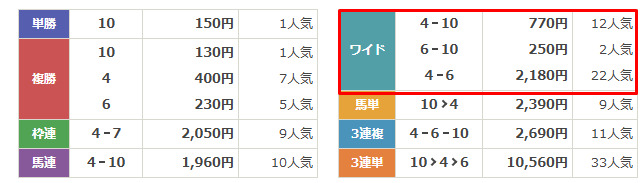 | 単勝 | 10 | 150円 | 1人気 |
|---|---|---|---|
| 複勝 | 10 | 130円 | 1人気 |
| | 4 | 400円 | 7人気 |
| | 6 | 230円 | 5人気 |
| 枠連 | 4 - 7 | 2,050円 | 9人気 |
| 馬連 | 4 - 10 | 1,960円 | 10人気 |

| ワイド | 4 - 10 | 770円 | 12人気 |
|---|---|---|---|
| | 6 - 10 | 250円 | 2人気 |
| | 4 - 6 | 2,180円 | 22人気 |
| 馬単 | 10 > 4 | 2,390円 | 9人気 |
| 3連複 | 4 - 6 - 10 | 2,690円 | 11人気 |
| 3連単 | 10 > 4 > 6 | 10,560円 | 33人気 |